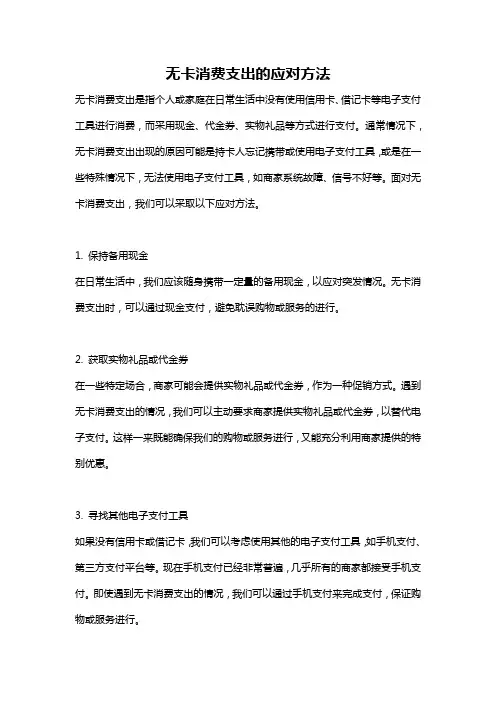 无卡消费支出的应对方法

无卡消费支出是指个人或家庭在日常生活中没有使用信用卡、借记卡等电子支付工具进行消费，而采用现金、代金券、实物礼品等方式进行支付。通常情况下，无卡消费支出出现的原因可能是持卡人忘记携带或使用电子支付工具，或是在一些特殊情况下，无法使用电子支付工具，如商家系统故障、信号不好等。面对无卡消费支出，我们可以采取以下应对方法。

1. 保持备用现金

在日常生活中，我们应该随身携带一定量的备用现金，以应对突发情况。无卡消费支出时，可以通过现金支付，避免耽误购物或服务的进行。

2. 获取实物礼品或代金券

在一些特定场合，商家可能会提供实物礼品或代金券，作为一种促销方式。遇到无卡消费支出的情况，我们可以主动要求商家提供实物礼品或代金券，以替代电子支付。这样一来既能确保我们的购物或服务进行，又能充分利用商家提供的特别优惠。

3. 寻找其他电子支付工具

如果没有信用卡或借记卡，我们可以考虑使用其他的电子支付工具，如手机支付、第三方支付平台等。现在手机支付已经非常普遍，几乎所有的商家都接受手机支付。即使遇到无卡消费支出的情况，我们可以通过手机支付来完成支付，保证购物或服务进行。